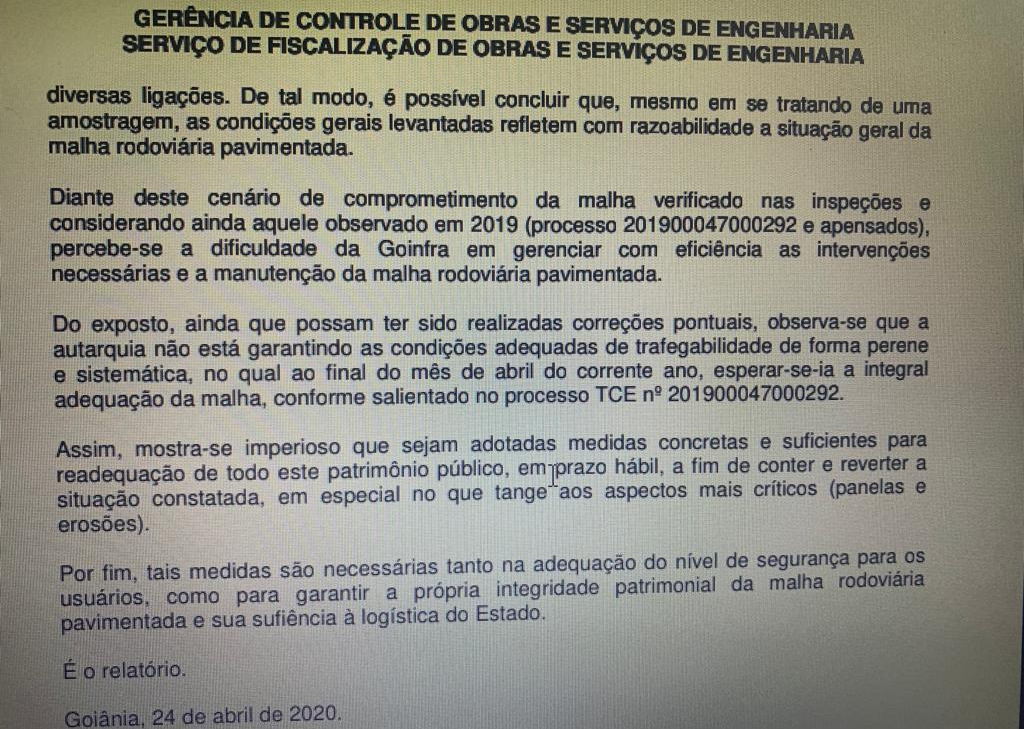 GERÊNCIA DE CONTROLE DE OBRAS E SERVIÇOS DE ENGENHARIA
SERVIÇO DE FISCALIZAÇÃO DE OBRAS E SERVIÇOS DE ENGENHARIA

diversas ligações. De tal modo, é possível concluir que, mesmo em se tratando de uma amostragem, as condições gerais levantadas refletem com razoabilidade a situação geral da malha rodoviária pavimentada.

Diante deste cenário de comprometimento da malha verificado nas inspeções e considerando ainda aquele observado em 2019 (processo 201900047000292 e apensados), percebe-se a dificuldade da Goinfra em gerenciar com eficiência as intervenções necessárias e a manutenção da malha rodoviária pavimentada.

Do exposto, ainda que possam ter sido realizadas correções pontuais, observa-se que a autarquia não está garantindo as condições adequadas de trafegabilidade de forma perene e sistemática, no qual ao final do mês de abril do corrente ano, esperar-se-ia a integral adequação da malha, conforme salientado no processo TCE nº 201900047000292.

Assim, mostra-se imperioso que sejam adotadas medidas concretas e suficientes para readequação de todo este patrimônio público, em prazo hábil, a fim de conter e reverter a situação constatada, em especial no que tange aos aspectos mais críticos (panelas e erosões).

Por fim, tais medidas são necessárias tanto na adequação do nível de segurança para os usuários, como para garantir a própria integridade patrimonial da malha rodoviária pavimentada e sua sufiência à logística do Estado.

É o relatório.

Goiânia, 24 de abril de 2020.